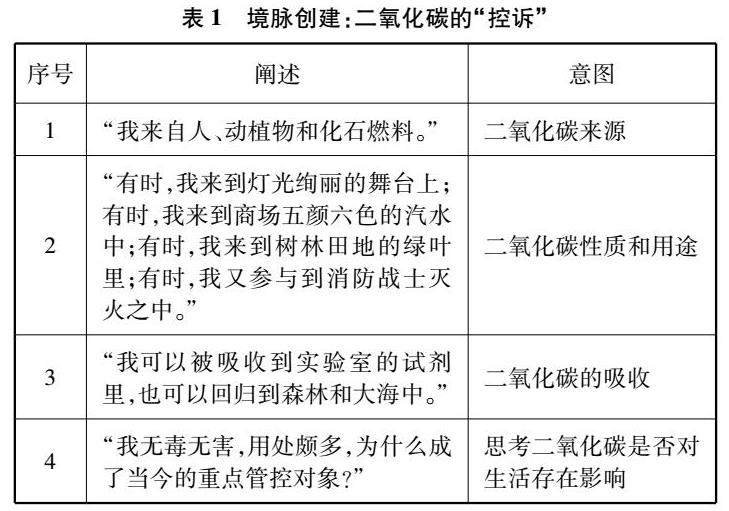 表 1　境脉创建：二氧化碳的“控诉”

| 序号 | 阐述 | 意图 |
|---|---|---|
| 1 | “我来自人、动植物和化石燃料。” | 二氧化碳来源 |
| 2 | “有时，我来到灯光绚丽的舞台上；有时，我来到商场五颜六色的汽水中；有时，我来到树林田地的绿叶里；有时，我又参与到消防战士灭火之中。” | 二氧化碳性质和用途 |
| 3 | “我可以被吸收到实验室的试剂里，也可以回归到森林和大海中。” | 二氧化碳的吸收 |
| 4 | “我无毒无害，用处颇多，为什么成了当今的重点管控对象？” | 思考二氧化碳是否对生活存在影响 |